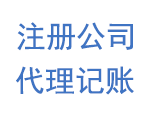 注册公司
代理记账